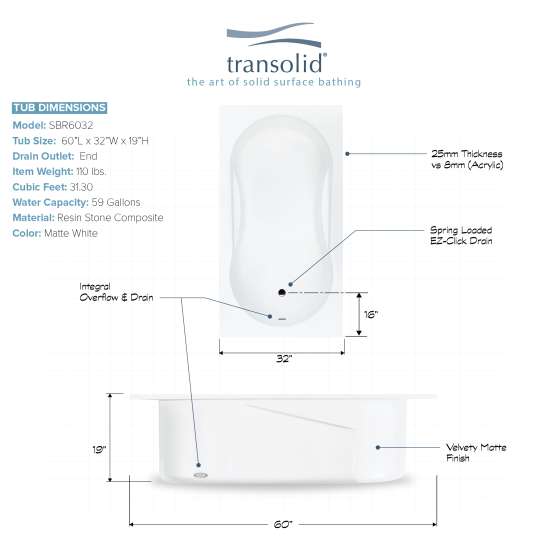 transolid®
the art of solid surface bathing

TUB DIMENSIONS
Model: SBR6032
Tub Size: 60"L x 32"W x 19"H
Drain Outlet: End
Item Weight: 110 lbs.
Cubic Feet: 31.30
Water Capacity: 59 Gallons
Material: Resin Stone Composite
Color: Matte White

25mm Thickness vs 8mm (Acrylic)

Spring Loaded EZ-Click Drain

Integral Overflow & Drain

16"

32"

19"

Velvety Matte Finish

60"